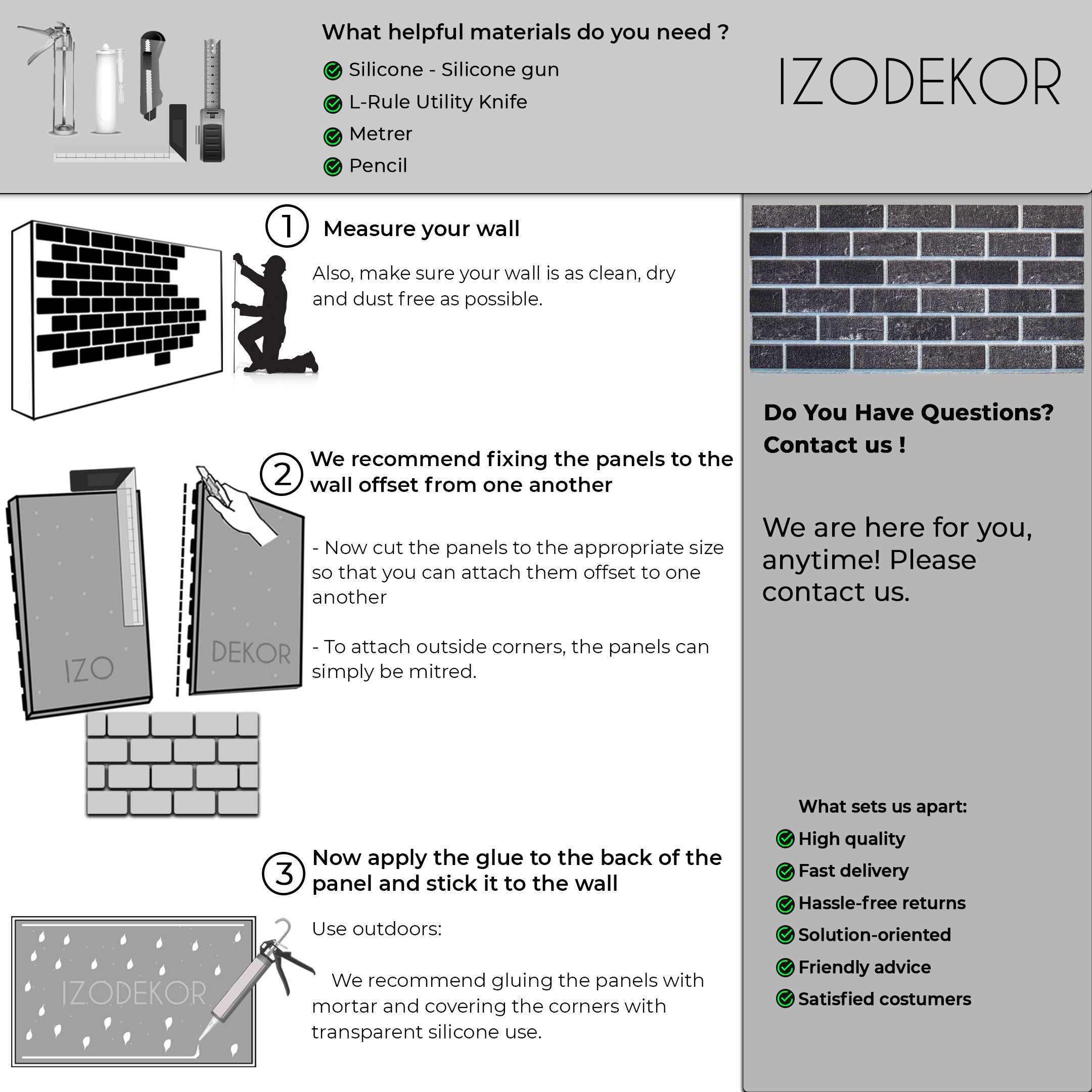 What helpful materials do you need ?

Silicone - Silicone gun

L-Rule Utility Knife

Metrer

Pencil

IZODEKOR

1 Measure your wall

Also, make sure your wall is as clean, dry and dust free as possible.

2 We recommend fixing the panels to the wall offset from one another

- Now cut the panels to the appropriate size so that you can attach them offset to one another

- To attach outside corners, the panels can simply be mitred.

IZO

DEKOR

3 Now apply the glue to the back of the panel and stick it to the wall

Use outdoors:

We recommend gluing the panels with mortar and covering the corners with transparent silicone use.

IZODEKOR

Do You Have Questions? Contact us !

We are here for you, anytime! Please contact us.

What sets us apart:

High quality

Fast delivery

Hassle-free returns

Solution-oriented

Friendly advice

Satisfied costumers